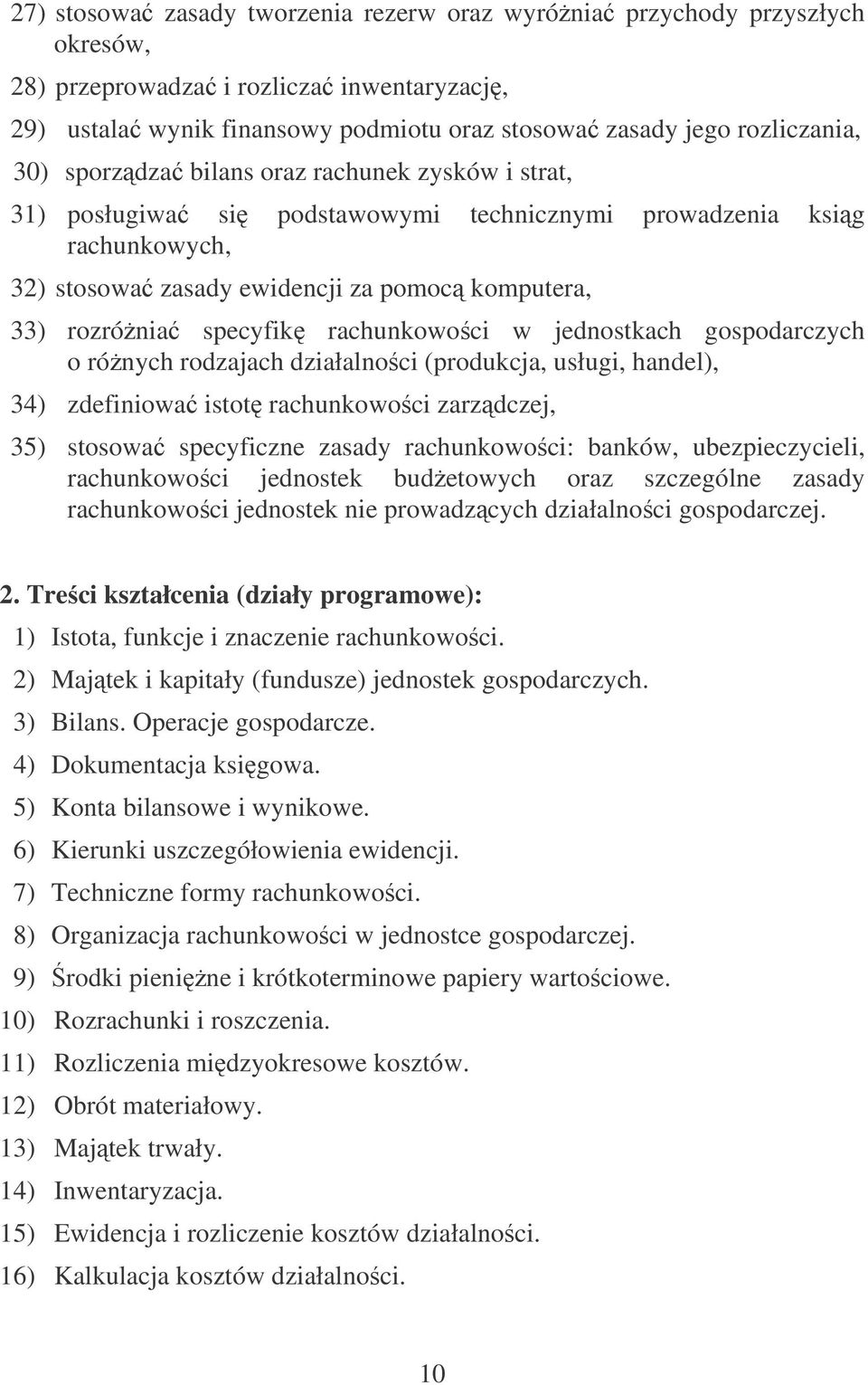 27) stosować zasady tworzenia rezerw oraz wyróżniać przychody przyszłych okresów,

28) przeprowadzać i rozliczać inwentaryzację,

29) ustalać wynik finansowy podmiotu oraz stosować zasady jego rozliczania,

30) sporządzać bilans oraz rachunek zysków i strat,

31) posługiwać się podstawowymi technicznymi prowadzenia ksiąg rachunkowych,

32) stosować zasady ewidencji za pomocą komputera,

33) rozróżniać specyfikę rachunkowości w jednostkach gospodarczych o różnych rodzajach działalności (produkcja, usługi, handel),

34) zdefiniować istotę rachunkowości zarządczej,

35) stosować specyficzne zasady rachunkowości: banków, ubezpieczycieli, rachunkowości jednostek budżetowych oraz szczególne zasady rachunkowości jednostek nie prowadzących działalności gospodarczej.

2. Treści kształcenia (działy programowe):

1) Istota, funkcje i znaczenie rachunkowości.

2) Majątek i kapitały (fundusze) jednostek gospodarczych.

3) Bilans. Operacje gospodarcze.

4) Dokumentacja księgowa.

5) Konta bilansowe i wynikowe.

6) Kierunki uszczegółowienia ewidencji.

7) Techniczne formy rachunkowości.

8) Organizacja rachunkowości w jednostce gospodarczej.

9) Środki pieniężne i krótkoterminowe papiery wartościowe.

10) Rozrachunki i roszczenia.

11) Rozliczenia międzyokresowe kosztów.

12) Obrót materiałowy.

13) Majątek trwały.

14) Inwentaryzacja.

15) Ewidencja i rozliczenie kosztów działalności.

16) Kalkulacja kosztów działalności.

10